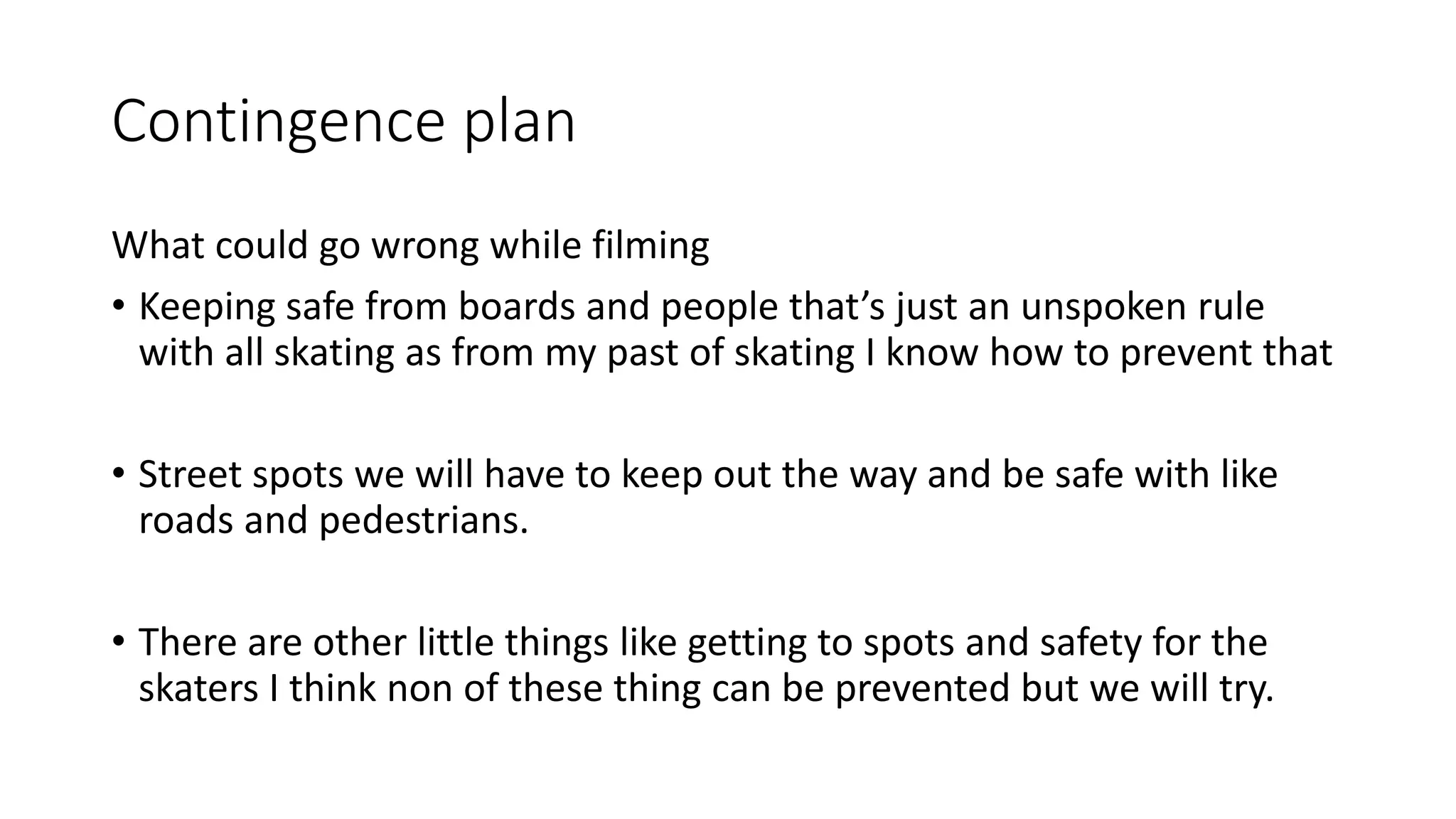 Contingence plan

What could go wrong while filming

• Keeping safe from boards and people that’s just an unspoken rule with all skating as from my past of skating I know how to prevent that

• Street spots we will have to keep out the way and be safe with like roads and pedestrians.

• There are other little things like getting to spots and safety for the skaters I think non of these thing can be prevented but we will try.